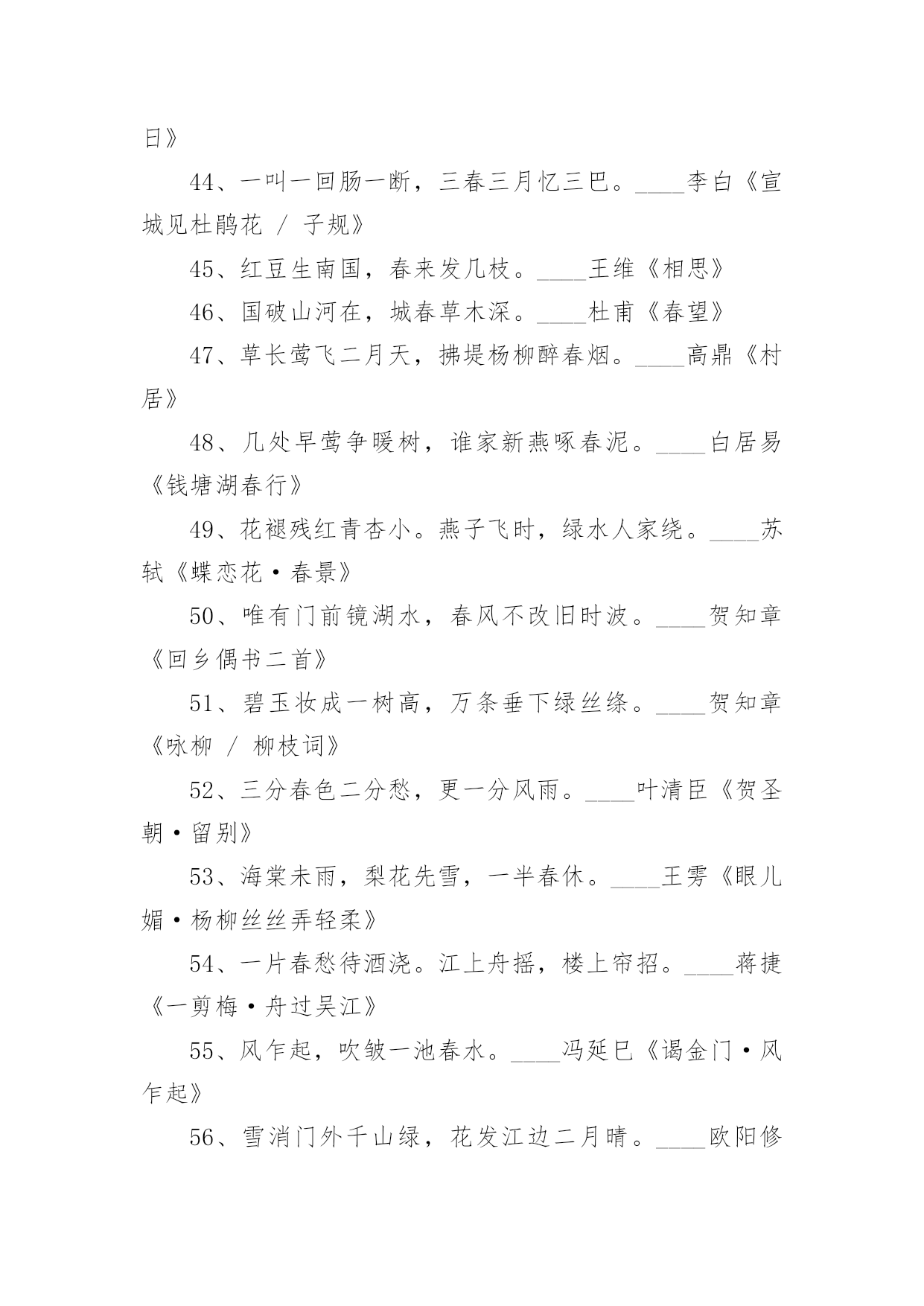 日》

44、一叫一回肠一断，三春三月忆三巴。____李白《宣城见杜鹃花 / 子规》

45、红豆生南国，春来发几枝。____王维《相思》

46、国破山河在，城春草木深。____杜甫《春望》

47、草长莺飞二月天，拂堤杨柳醉春烟。____高鼎《村居》

48、几处早莺争暖树，谁家新燕啄春泥。____白居易《钱塘湖春行》

49、花褪残红青杏小。燕子飞时，绿水人家绕。____苏轼《蝶恋花·春景》

50、唯有门前镜湖水，春风不改旧时波。____贺知章《回乡偶书二首》

51、碧玉妆成一树高，万条垂下绿丝绦。____贺知章《咏柳 / 柳枝词》

52、三分春色二分愁，更一分风雨。____叶清臣《贺圣朝·留别》

53、海棠未雨，梨花先雪，一半春休。____王雱《眼儿媚·杨柳丝丝弄轻柔》

54、一片春愁待酒浇。江上舟摇，楼上帘招。____蒋捷《一剪梅·舟过吴江》

55、风乍起，吹皱一池春水。____冯延巳《谒金门·风乍起》

56、雪消门外千山绿，花发江边二月晴。____欧阳修